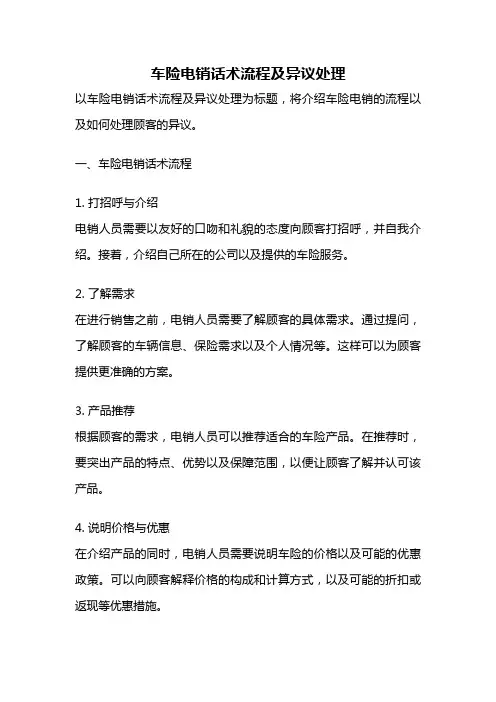 车险电销话术流程及异议处理

以车险电销话术流程及异议处理为标题，将介绍车险电销的流程以及如何处理顾客的异议。

一、车险电销话术流程

1. 打招呼与介绍
电销人员需要以友好的口吻和礼貌的态度向顾客打招呼，并自我介绍。接着，介绍自己所在的公司以及提供的车险服务。

2. 了解需求
在进行销售之前，电销人员需要了解顾客的具体需求。通过提问，了解顾客的车辆信息、保险需求以及个人情况等。这样可以为顾客提供更准确的方案。

3. 产品推荐
根据顾客的需求，电销人员可以推荐适合的车险产品。在推荐时，要突出产品的特点、优势以及保障范围，以便让顾客了解并认可该产品。

4. 说明价格与优惠
在介绍产品的同时，电销人员需要说明车险的价格以及可能的优惠政策。可以向顾客解释价格的构成和计算方式，以及可能的折扣或返现等优惠措施。